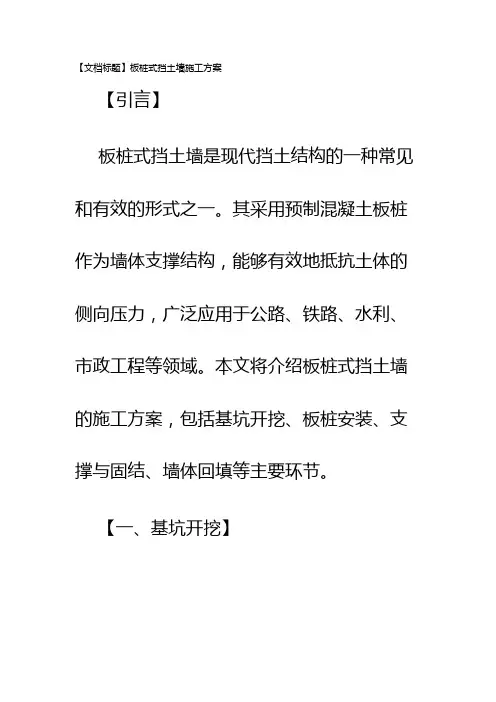 【文档标题】板桩式挡土墙施工方案

【引言】

板桩式挡土墙是现代挡土结构的一种常见和有效的形式之一。其采用预制混凝土板桩作为墙体支撑结构，能够有效地抵抗土体的侧向压力，广泛应用于公路、铁路、水利、市政工程等领域。本文将介绍板桩式挡土墙的施工方案，包括基坑开挖、板桩安装、支撑与固结、墙体回填等主要环节。

【一、基坑开挖】